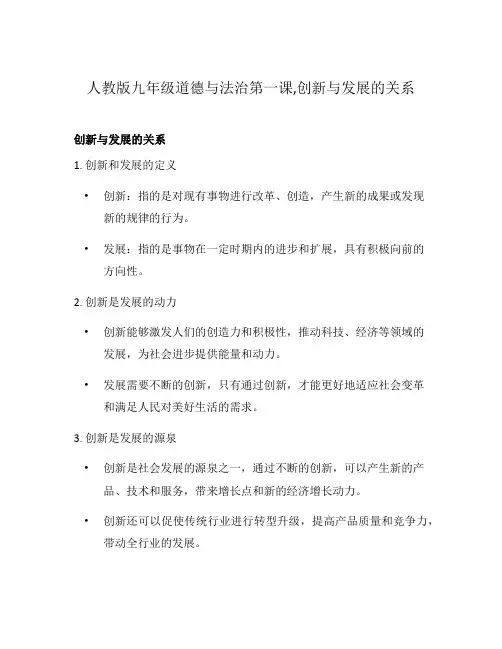 人教版九年级道德与法治第一课,创新与发展的关系

创新与发展的关系

1. 创新和发展的定义

• 创新：指的是对现有事物进行改革、创造，产生新的成果或发现新的规律的行为。

• 发展：指的是事物在一定时期内的进步和扩展，具有积极向前的方向性。

2. 创新是发展的动力

• 创新能够激发人们的创造力和积极性，推动科技、经济等领域的发展，为社会进步提供能量和动力。

• 发展需要不断的创新，只有通过创新，才能更好地适应社会变革和满足人民对美好生活的需求。

3. 创新是发展的源泉

• 创新是社会发展的源泉之一，通过不断的创新，可以产生新的产品、技术和服务，带来增长点和新的经济增长动力。

• 创新还可以促使传统行业进行转型升级，提高产品质量和竞争力，带动全行业的发展。